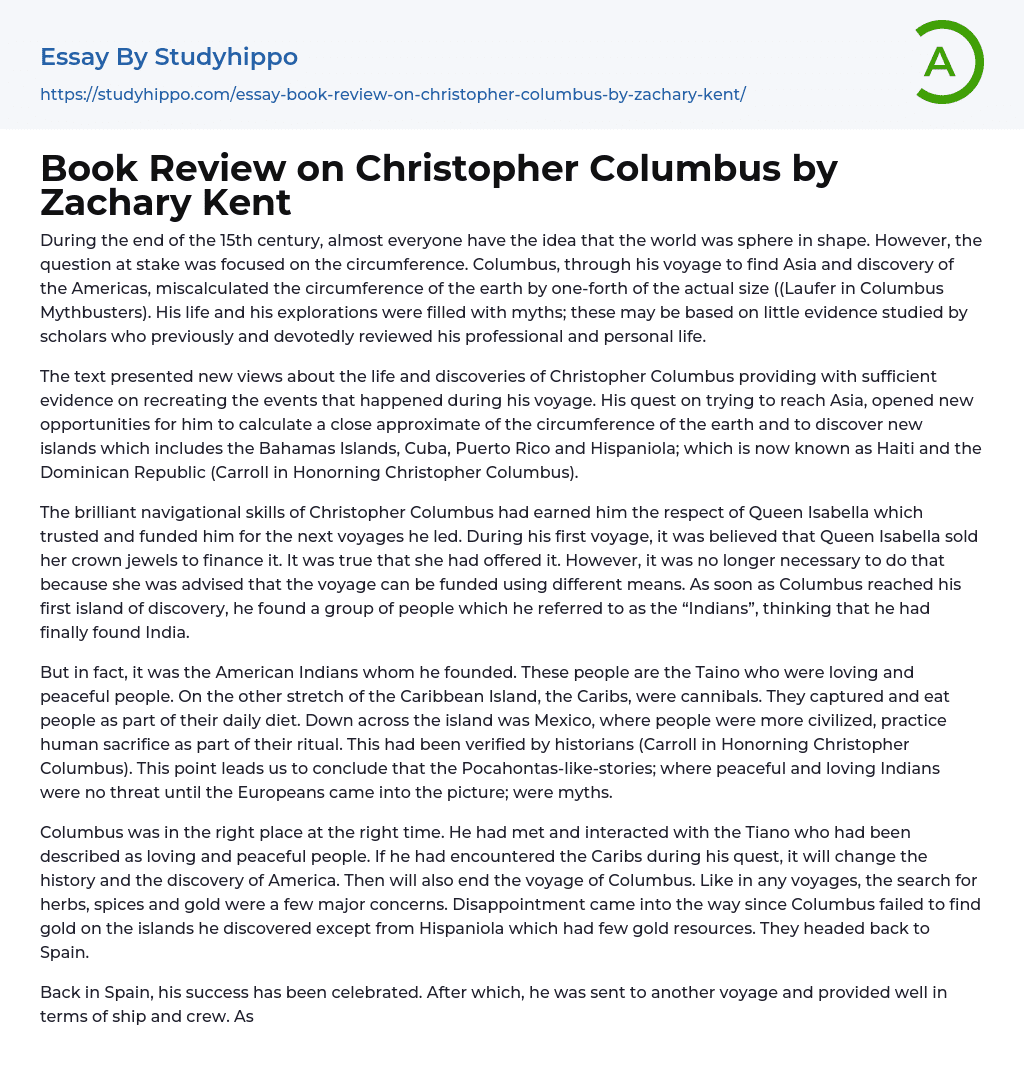 Essay By Studyhippo

https://studyhippo.com/essay-book-review-on-christopher-columbus-by-zachary-kent/

A

Book Review on Christopher Columbus by Zachary Kent

During the end of the 15th century, almost everyone have the idea that the world was sphere in shape. However, the question at stake was focused on the circumference. Columbus, through his voyage to find Asia and discovery of the Americas, miscalculated the circumference of the earth by one-forth of the actual size ((Laufer in Columbus Mythbusters). His life and his explorations were filled with myths; these may be based on little evidence studied by scholars who previously and devotedly reviewed his professional and personal life.

The text presented new views about the life and discoveries of Christopher Columbus providing with sufficient evidence on recreating the events that happened during his voyage. His quest on trying to reach Asia, opened new opportunities for him to calculate a close approximate of the circumference of the earth and to discover new islands which includes the Bahamas Islands, Cuba, Puerto Rico and Hispaniola; which is now known as Haiti and the Dominican Republic (Carroll in Honorning Christopher Columbus).

The brilliant navigational skills of Christopher Columbus had earned him the respect of Queen Isabella which trusted and funded him for the next voyages he led. During his first voyage, it was believed that Queen Isabella sold her crown jewels to finance it. It was true that she had offered it. However, it was no longer necessary to do that because she was advised that the voyage can be funded using different means. As soon as Columbus reached his first island of discovery, he found a group of people which he referred to as the “Indians”, thinking that he had finally found India.

But in fact, it was the American Indians whom he founded. These people are the Taino who were loving and peaceful people. On the other stretch of the Caribbean Island, the Caribs, were cannibals. They captured and eat people as part of their daily diet. Down across the island was Mexico, where people were more civilized, practice human sacrifice as part of their ritual. This had been verified by historians (Carroll in Honorning Christopher Columbus). This point leads us to conclude that the Pocahontas-like-stories; where peaceful and loving Indians were no threat until the Europeans came into the picture; were myths.

Columbus was in the right place at the right time. He had met and interacted with the Tiano who had been described as loving and peaceful people. If he had encountered the Caribs during his quest, it will change the history and the discovery of America. Then will also end the voyage of Columbus. Like in any voyages, the search for herbs, spices and gold were a few major concerns. Disappointment came into the way since Columbus failed to find gold on the islands he discovered except from Hispaniola which had few gold resources. They headed back to Spain.

Back in Spain, his success has been celebrated. After which, he was sent to another voyage and provided well in terms of ship and crew. As